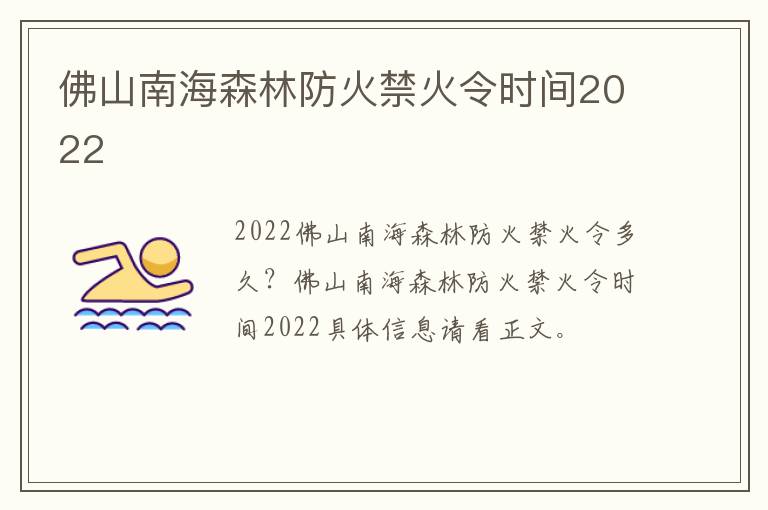 佛山南海森林防火禁火令时间2022

2022佛山南海森林防火禁火令多久？佛山南海森林防火禁火令时间2022具体信息请看正文。